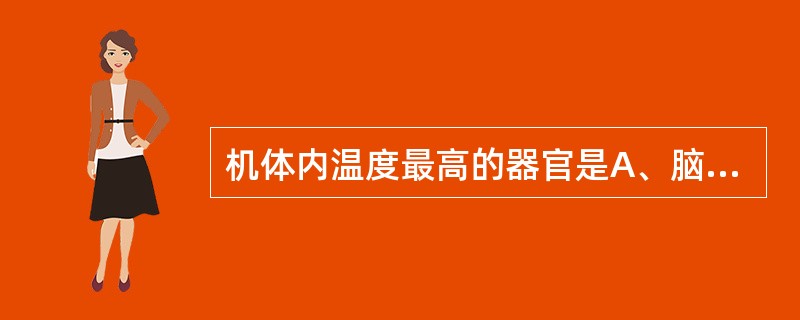 机体内温度最高的器官是A、脑...